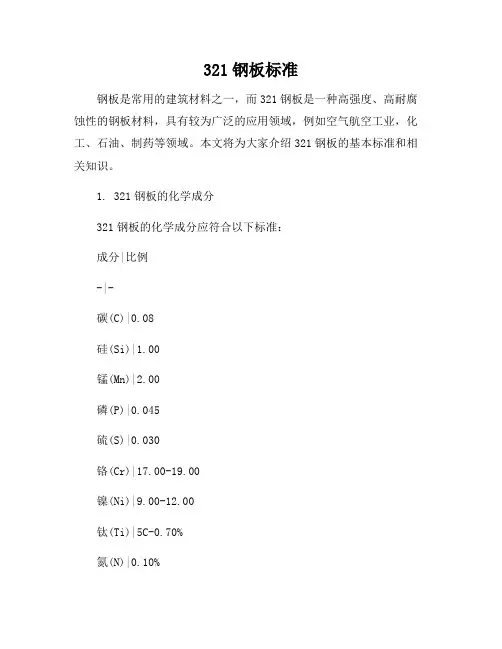 321 钢板标准

钢板是常用的建筑材料之一，而 321 钢板是一种高强度、高耐腐蚀性的钢板材料，具有较为广泛的应用领域，例如空气航空工业，化工、石油、制药等领域。本文将为大家介绍 321 钢板的基本标准和相关知识。

1. 321 钢板的化学成分

321 钢板的化学成分应符合以下标准：

成分|比例

-|-

碳(C)|0.08

硅(Si)|1.00

锰(Mn)|2.00

磷(P)|0.045

硫(S)|0.030

铬(Cr)|17.00-19.00

镍(Ni)|9.00-12.00

钛(Ti)|5C-0.70%

氮(N)|0.10%